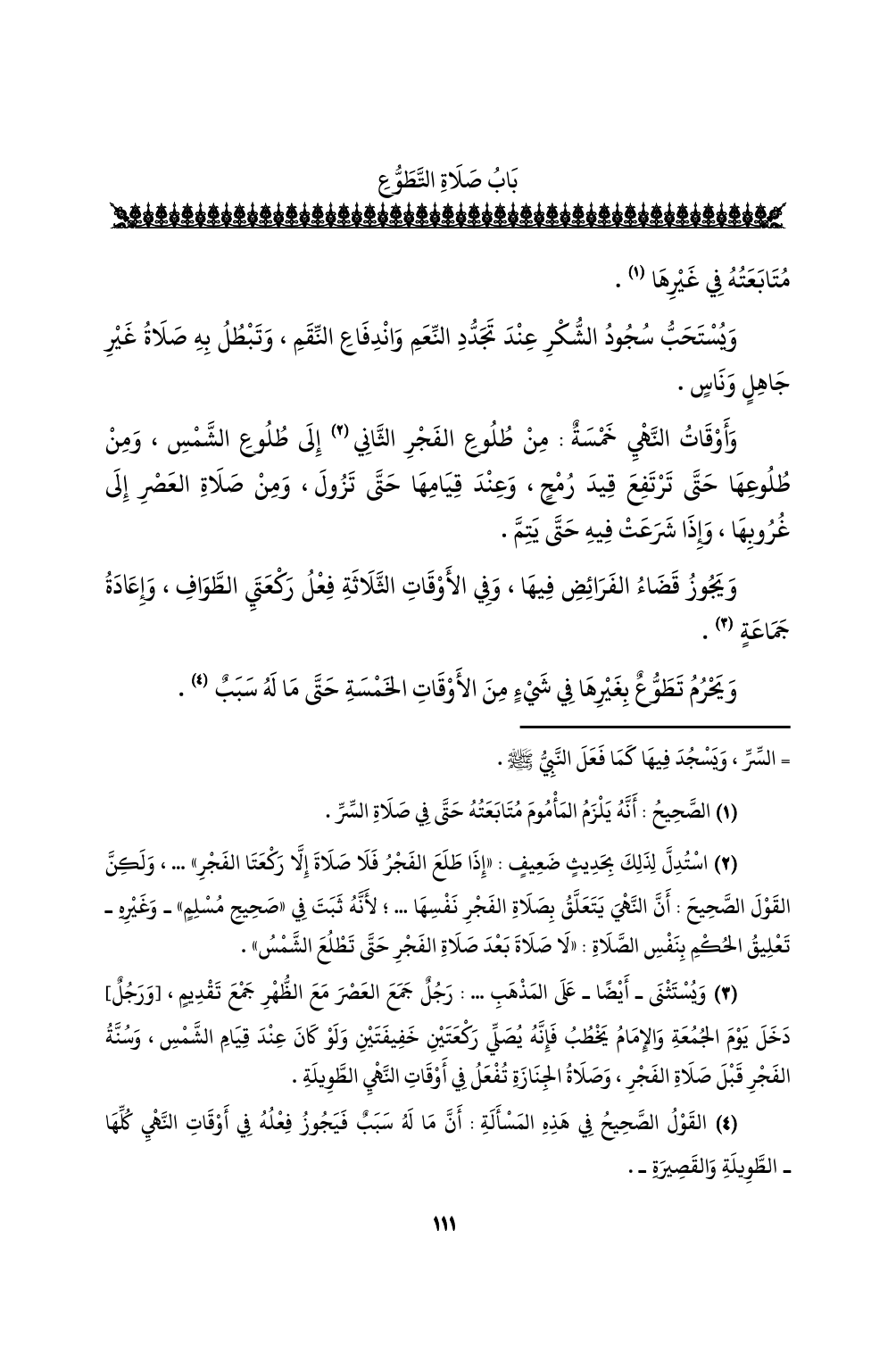 بَابُ صَلَاةِ التَّطَوُّعِ

مُتَابَعَتُهُ فِي غَيْرِهَا (١) .

وَيُسْتَحَبُّ سُجُودُ الشُّكْرِ عِنْدَ تَجَدُّدِ النِّعَمِ وَانْدِفَاعِ النِّقَمِ ، وَتَبْطُلُ بِهِ صَلَاةُ غَيْرِ جَاهِلٍ وَنَاسٍ .

وَأَوْقَاتُ النَّهْيِ خَمْسَةٌ : مِنْ طُلُوعِ الفَجْرِ الثَّانِي (٢) إِلَى طُلُوعِ الشَّمْسِ ، وَمِنْ طُلُوعِهَا حَتَّى تَرْتَفِعَ قِيدَ رُمْحٍ ، وَعِنْدَ قِيَامِهَا حَتَّى تَزُولَ ، وَمِنْ صَلَاةِ العَصْرِ إِلَى غُرُوبِهَا ، وَإِذَا شَرَعَتْ فِيهِ حَتَّى يَتِمَّ .

وَيَجُوزُ قَضَاءُ الفَرَائِضِ فِيهَا ، وَفِي الأَوْقَاتِ الثَّلَاثَةِ فِعْلُ رَكْعَتَيِ الطَّوَافِ ، وَإِعَادَةُ جَمَاعَةٍ (٣) .

وَيَحْرُمُ تَطَوُّعٌ بِغَيْرِهَا فِي شَيْءٍ مِنَ الأَوْقَاتِ الخَمْسَةِ حَتَّى مَا لَهُ سَبَبٌ (٤) .

= السِّرِّ ، وَيَسْجُدَ فِيهَا كَمَا فَعَلَ النَّبِيُّ ﷺ .

(١) الصَّحِيحُ : أَنَّهُ يَلْزَمُ المَأْمُومَ مُتَابَعَتُهُ حَتَّى فِي صَلَاةِ السِّرِّ .

(٢) اسْتُدِلَّ لِذَلِكَ بِحَدِيثٍ ضَعِيفٍ : «إِذَا طَلَعَ الفَجْرُ فَلَا صَلَاةَ إِلَّا رَكْعَتَا الفَجْرِ» ... ، وَلَكِنَّ القَوْلَ الصَّحِيحَ : أَنَّ النَّهْيَ يَتَعَلَّقُ بِصَلَاةِ الفَجْرِ نَفْسِهَا ... ؛ لأَنَّهُ ثَبَتَ فِي «صَحِيحِ مُسْلِمٍ» ـ وَغَيْرِهِ ـ تَعْلِيقُ الحُكْمِ بِنَفْسِ الصَّلَاةِ : «لَا صَلَاةَ بَعْدَ صَلَاةِ الفَجْرِ حَتَّى تَطْلُعَ الشَّمْسُ» .

(٣) وَيُسْتَثْنَى ـ أَيْضًا ـ عَلَى المَذْهَبِ ... : رَجُلٌ جَمَعَ العَصْرَ مَعَ الظُّهْرِ جَمْعَ تَقْدِيمٍ ، [وَرَجُلٌ] دَخَلَ يَوْمَ الجُمُعَةِ وَالإِمَامُ يَخْطُبُ فَإِنَّهُ يُصَلِّي رَكْعَتَيْنِ خَفِيفَتَيْنِ وَلَوْ كَانَ عِنْدَ قِيَامِ الشَّمْسِ ، وَسُنَّةُ الفَجْرِ قَبْلَ صَلَاةِ الفَجْرِ ، وَصَلَاةُ الجِنَازَةِ تُفْعَلُ فِي أَوْقَاتِ النَّهْيِ الطَّوِيلَةِ .

(٤) القَوْلُ الصَّحِيحُ فِي هَذِهِ المَسْأَلَةِ : أَنَّ مَا لَهُ سَبَبٌ فَيَجُوزُ فِعْلُهُ فِي أَوْقَاتِ النَّهْيِ كُلِّهَا ـ الطَّوِيلَةِ وَالقَصِيرَةِ ـ .

١١١